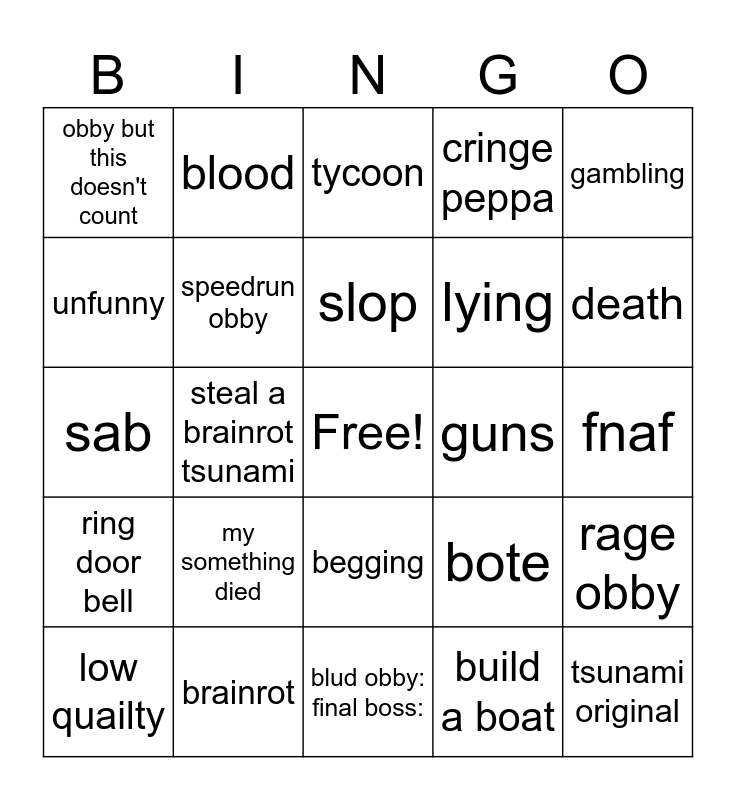 | B | I | N | G | O |
|---|---|---|---|---|
| obby but this doesn't count | blood | tycoon | cringe peppa | gambling |
| unfunny | speedrun obby | slop | lying | death |
| sab | steal a brainrot tsunami | Free! | guns | fnaf |
| ring door bell | my something died | begging | bote | rage obby |
| low quailty | brainrot | blud obby: final boss: | build a boat | tsunami original |